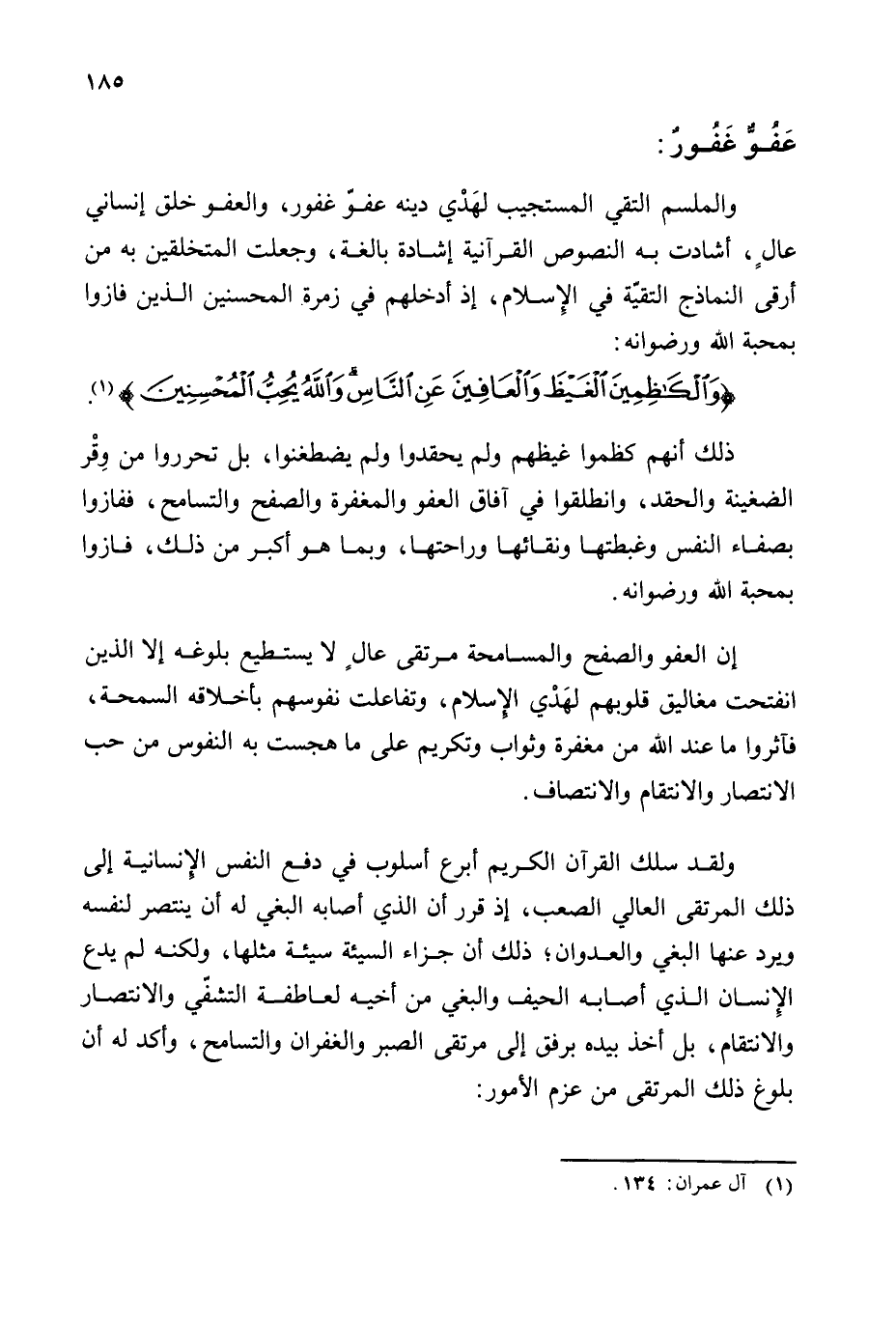 ١٨٥

عَفُوٌّ غَفُورٌ:

والملسم التقي المستجيب لهَدْي دينه عفوّ غفور، والعفو خلق إنساني عالٍ، أشادت به النصوص القرآنية إشادة بالغة، وجعلت المتخلقين به من أرقى النماذج التقيّة في الإسلام، إذ أدخلهم في زمرة المحسنين الذين فازوا بمحبة الله ورضوانه:

﴿وَٱلْكَٰظِمِينَ ٱلْغَيْظَ وَٱلْعَافِينَ عَنِ ٱلنَّاسِ ۗ وَٱللَّهُ يُحِبُّ ٱلْمُحْسِنِينَ﴾ (١).

ذلك أنهم كظموا غيظهم ولم يحقدوا ولم يضطغنوا، بل تحرروا من وِقْر الضغينة والحقد، وانطلقوا في آفاق العفو والمغفرة والصفح والتسامح، ففازوا بصفاء النفس وغبطتها ونقائها وراحتها، وبما هو أكبر من ذلك، فازوا بمحبة الله ورضوانه.

إن العفو والصفح والمسامحة مرتقى عالٍ لا يستطيع بلوغه إلا الذين انفتحت مغاليق قلوبهم لهَدْي الإسلام، وتفاعلت نفوسهم بأخلاقه السمحة، فآثروا ما عند الله من مغفرة وثواب وتكريم على ما هجست به النفوس من حب الانتصار والانتقام والانتصاف.

ولقد سلك القرآن الكريم أبرع أسلوب في دفع النفس الإنسانية إلى ذلك المرتقى العالي الصعب، إذ قرر أن الذي أصابه البغي له أن ينتصر لنفسه ويرد عنها البغي والعدوان؛ ذلك أن جزاء السيئة سيئة مثلها، ولكنه لم يدع الإنسان الذي أصابه الحيف والبغي من أخيه لعاطفة التشفّي والانتصار والانتقام، بل أخذ بيده برفق إلى مرتقى الصبر والغفران والتسامح، وأكد له أن بلوغ ذلك المرتقى من عزم الأمور:

(١) آل عمران: ١٣٤.